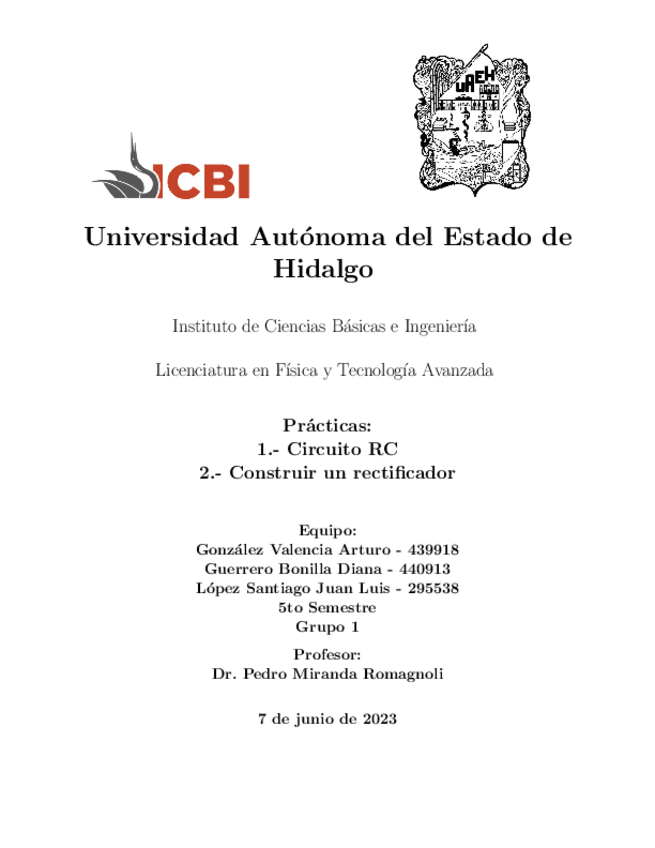 ICBI

UAEH

Universidad Autónoma del Estado de Hidalgo

Instituto de Ciencias Básicas e Ingeniería

Licenciatura en Física y Tecnología Avanzada

Prácticas:
1.- Circuito RC
2.- Construir un rectificador

Equipo:
González Valencia Arturo - 439918
Guerrero Bonilla Diana - 440913
López Santiago Juan Luis - 295538
5to Semestre
Grupo 1

Profesor:
Dr. Pedro Miranda Romagnoli

7 de junio de 2023